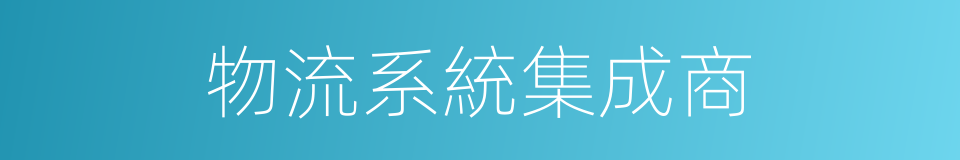 物流系統集成商